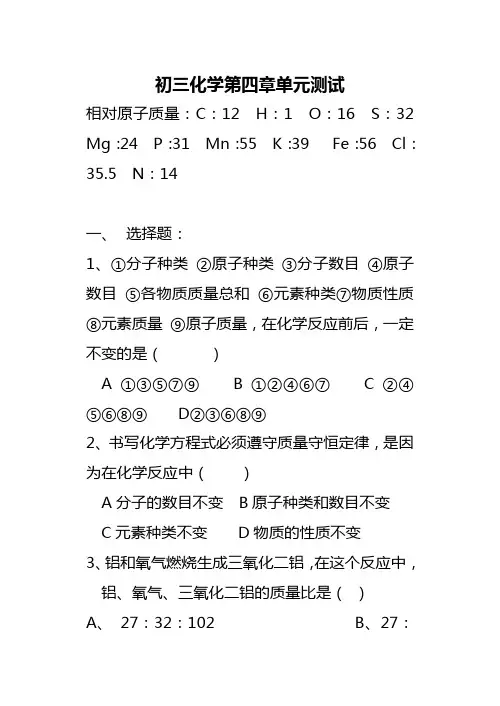 初三化学第四章单元测试

相对原子质量：C：12 H：1 O：16 S：32 Mg :24 P :31 Mn :55 K :39 Fe :56 Cl：35.5 N：14

一、 选择题：

1、①分子种类 ②原子种类 ③分子数目 ④原子数目 ⑤各物质质量总和 ⑥元素种类⑦物质性质 ⑧元素质量 ⑨原子质量，在化学反应前后，一定不变的是（ ）

A ①③⑤⑦⑨ B ①②④⑥⑦ C ②④⑤⑥⑧⑨ D②③⑥⑧⑨

2、书写化学方程式必须遵守质量守恒定律，是因为在化学反应中（ ）

A 分子的数目不变 B 原子种类和数目不变

C 元素种类不变 D 物质的性质不变

3、铝和氧气燃烧生成三氧化二铝，在这个反应中，铝、氧气、三氧化二铝的质量比是（ ）

A、 27：32：102 B、27：